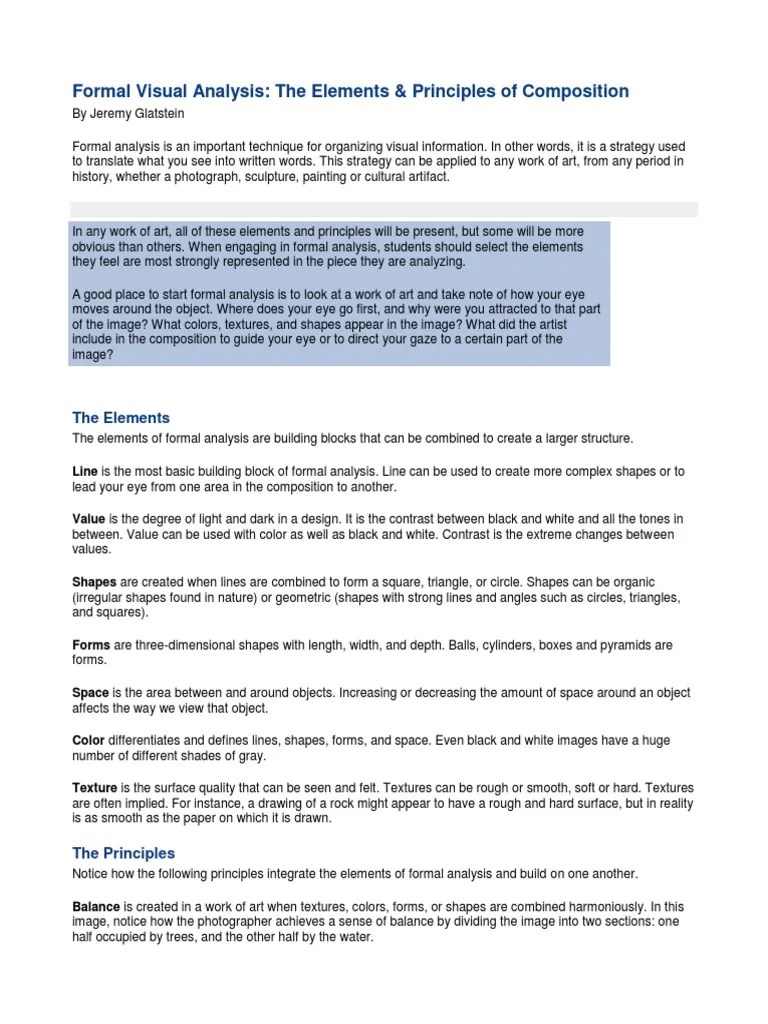 Formal Visual Analysis: The Elements & Principles of Composition

By Jeremy Glatstein

Formal analysis is an important technique for organizing visual information. In other words, it is a strategy used to translate what you see into written words. This strategy can be applied to any work of art, from any period in history, whether a photograph, sculpture, painting or cultural artifact.

In any work of art, all of these elements and principles will be present, but some will be more obvious than others. When engaging in formal analysis, students should select the elements they feel are most strongly represented in the piece they are analyzing.

A good place to start formal analysis is to look at a work of art and take note of how your eye moves around the object. Where does your eye go first, and why were you attracted to that part of the image? What colors, textures, and shapes appear in the image? What did the artist include in the composition to guide your eye or to direct your gaze to a certain part of the image?

The Elements

The elements of formal analysis are building blocks that can be combined to create a larger structure.

Line is the most basic building block of formal analysis. Line can be used to create more complex shapes or to lead your eye from one area in the composition to another.

Value is the degree of light and dark in a design. It is the contrast between black and white and all the tones in between. Value can be used with color as well as black and white. Contrast is the extreme changes between values.

Shapes are created when lines are combined to form a square, triangle, or circle. Shapes can be organic (irregular shapes found in nature) or geometric (shapes with strong lines and angles such as circles, triangles, and squares).

Forms are three-dimensional shapes with length, width, and depth. Balls, cylinders, boxes and pyramids are forms.

Space is the area between and around objects. Increasing or decreasing the amount of space around an object affects the way we view that object.

Color differentiates and defines lines, shapes, forms, and space. Even black and white images have a huge number of different shades of gray.

Texture is the surface quality that can be seen and felt. Textures can be rough or smooth, soft or hard. Textures are often implied. For instance, a drawing of a rock might appear to have a rough and hard surface, but in reality is as smooth as the paper on which it is drawn.

The Principles

Notice how the following principles integrate the elements of formal analysis and build on one another.

Balance is created in a work of art when textures, colors, forms, or shapes are combined harmoniously. In this image, notice how the photographer achieves a sense of balance by dividing the image into two sections: one half occupied by trees, and the other half by the water.